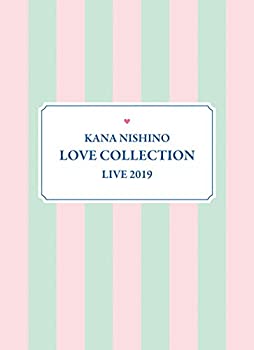 KANA NISHINO
LOVE COLLECTION
LIVE 2019